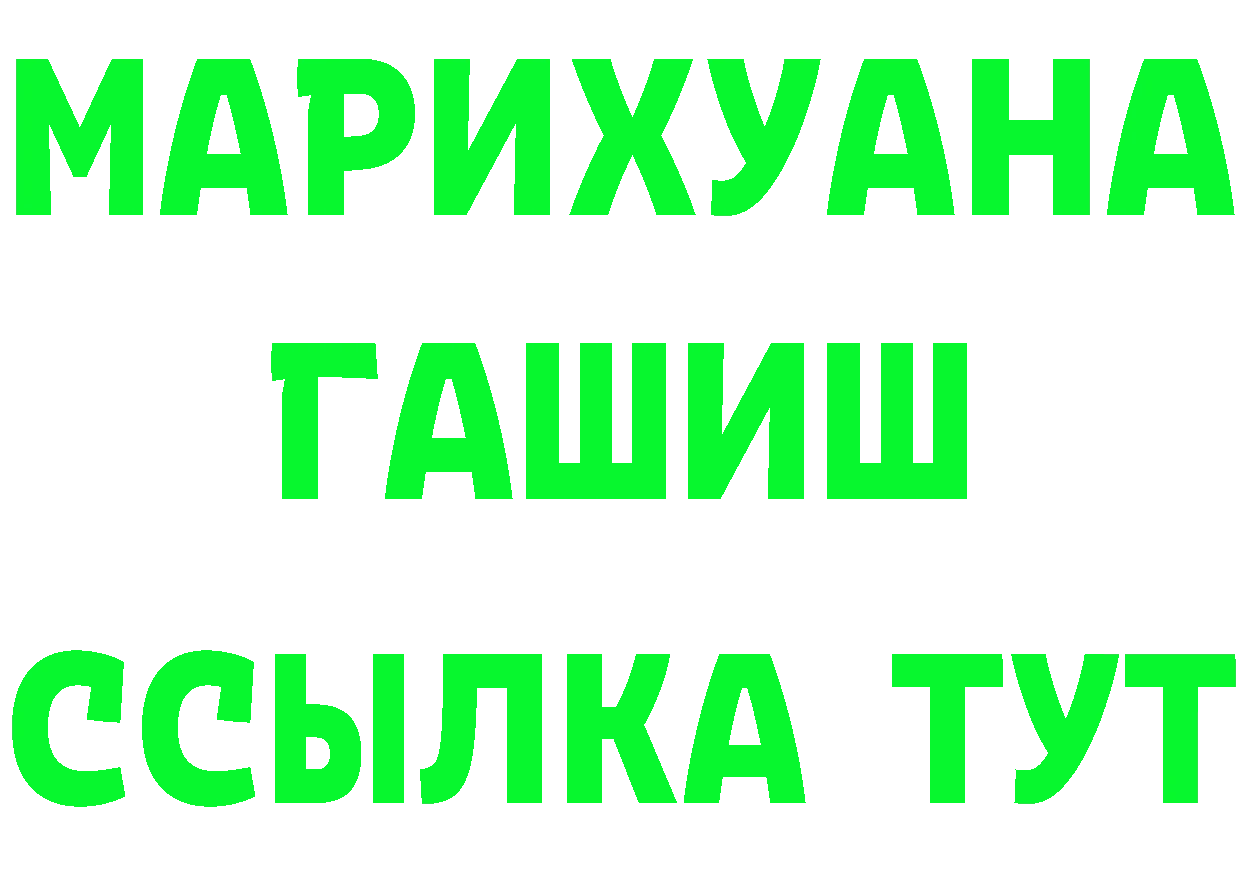 МАРИХУАНА
ГАШИШ
ССЫЛКА ТУТ